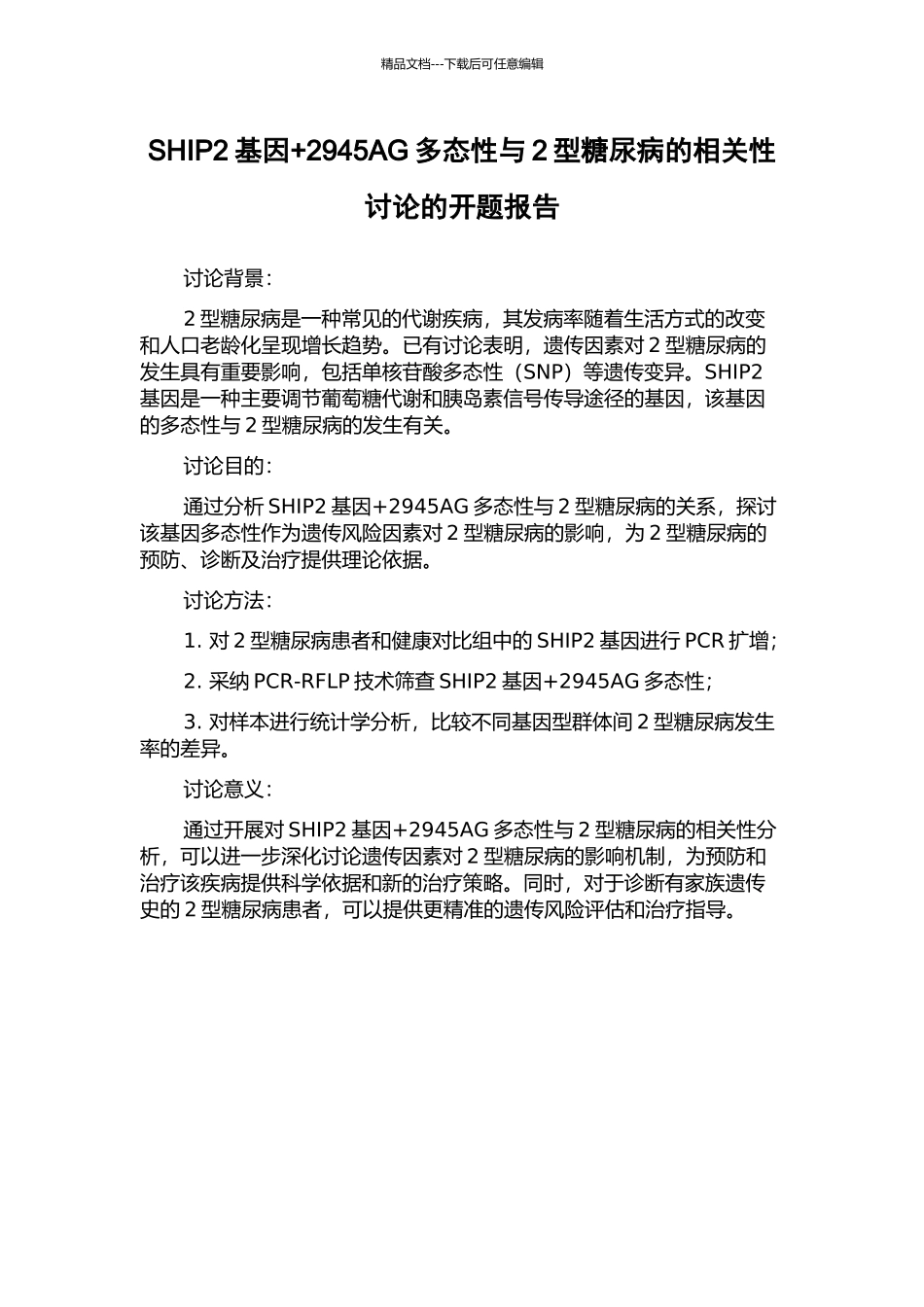 精品文档---下载后可任意编辑

SHIP2 基因+2945AG 多态性与 2 型糖尿病的相关性讨论的开题报告

讨论背景：

2 型糖尿病是一种常见的代谢疾病，其发病率随着生活方式的改变和人口老龄化呈现增长趋势。已有讨论表明，遗传因素对 2 型糖尿病的发生具有重要影响，包括单核苷酸多态性（SNP）等遗传变异。SHIP2 基因是一种主要调节葡萄糖代谢和胰岛素信号传导途径的基因，该基因的多态性与 2 型糖尿病的发生有关。

讨论目的：

通过分析 SHIP2 基因+2945AG 多态性与 2 型糖尿病的关系，探讨该基因多态性作为遗传风险因素对 2 型糖尿病的影响，为 2 型糖尿病的预防、诊断及治疗提供理论依据。

讨论方法：

1. 对 2 型糖尿病患者和健康对比组中的 SHIP2 基因进行 PCR 扩增；

2. 采纳 PCR-RFLP 技术筛查 SHIP2 基因+2945AG 多态性；

3. 对样本进行统计学分析，比较不同基因型群体间 2 型糖尿病发生率的差异。

讨论意义：

通过开展对 SHIP2 基因+2945AG 多态性与 2 型糖尿病的相关性分析，可以进一步深化讨论遗传因素对 2 型糖尿病的影响机制，为预防和治疗该疾病提供科学依据和新的治疗策略。同时，对于诊断有家族遗传史的 2 型糖尿病患者，可以提供更精准的遗传风险评估和治疗指导。